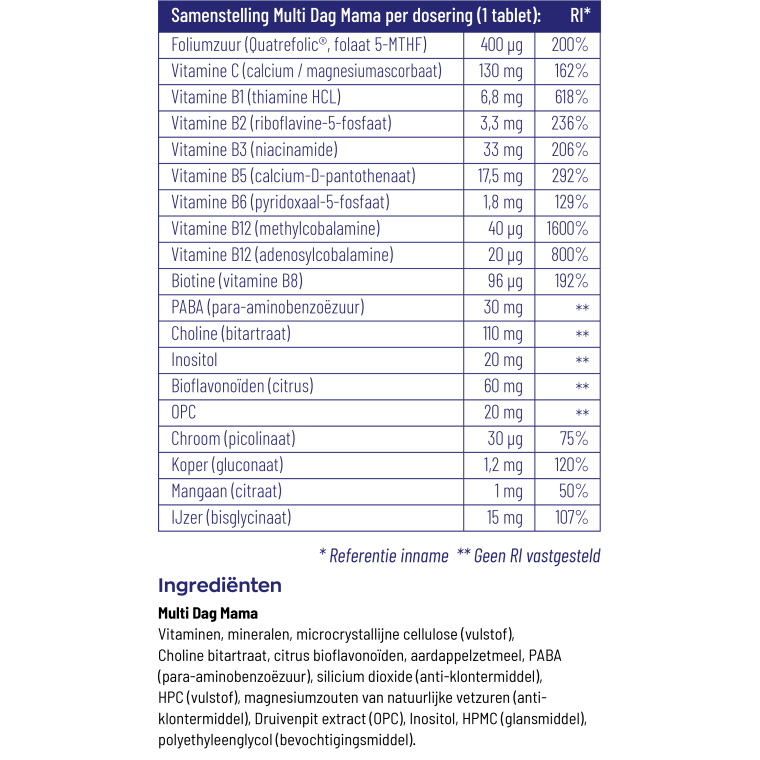 | Samenstelling Multi Dag Mama per dosering (1 tablet): |  | RI* |
|---|---|---|
| Foliumzuur (Quatrefolic®, folaat 5-MTHF) | 400 µg | 200% |
| Vitamine C (calcium / magnesiumascorbaat) | 130 mg | 162% |
| Vitamine B1 (thiamine HCL) | 6,8 mg | 618% |
| Vitamine B2 (riboflavine-5-fosfaat) | 3,3 mg | 236% |
| Vitamine B3 (niacinamide) | 33 mg | 206% |
| Vitamine B5 (calcium-D-pantothenaat) | 17,5 mg | 292% |
| Vitamine B6 (pyridoxaal-5-fosfaat) | 1,8 mg | 129% |
| Vitamine B12 (methylcobalamine) | 40 µg | 1600% |
| Vitamine B12 (adenosylcobalamine) | 20 µg | 800% |
| Biotine (vitamine B8) | 96 µg | 192% |
| PABA (para-aminobenzoëzuur) | 30 mg | ** |
| Choline (bitartraat) | 110 mg | ** |
| Inositol | 20 mg | ** |
| Bioflavonoïden (citrus) | 60 mg | ** |
| OPC | 20 mg | ** |
| Chroom (picolinaat) | 30 µg | 75% |
| Koper (gluconaat) | 1,2 mg | 120% |
| Mangaan (citraat) | 1 mg | 50% |
| IJzer (bisglycinaat) | 15 mg | 107% |

* Referentie inname ** Geen RI vastgesteld

Ingrediënten

Multi Dag Mama

Vitaminen, mineralen, microcrystallijne cellulose (vulstof), Choline bitartraat, citrus bioflavonoïden, aardappelzetmeel, PABA (para-aminobenzoëzuur), silicium dioxide (anti-klontermiddel), HPC (vulstof), magnesiumzouten van natuurlijke vetzuren (anti-klontermiddel), Druivenpit extract (OPC), Inositol, HPMC (glansmiddel), polyethyleenglycol (bevochtigingsmiddel).